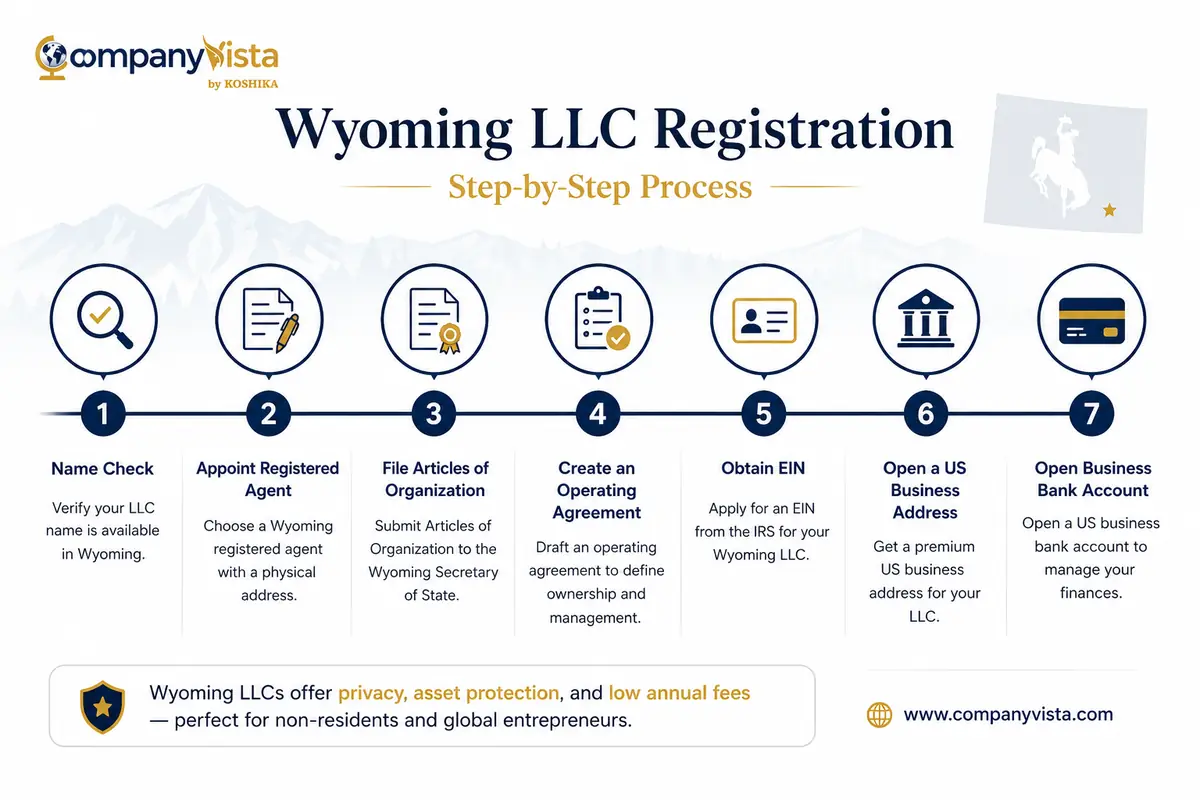 CompanyVista
by KOSHIKA

Wyoming LLC Registration

Step-by-Step Process

1

Name Check

Verify your LLC name is available in Wyoming.

2

Appoint Registered Agent

Choose a Wyoming registered agent with a physical address.

3

File Articles of Organization

Submit Articles of Organization to the Wyoming Secretary of State.

4

Create an Operating Agreement

Draft an operating agreement to define ownership and management.

5

Obtain EIN

Apply for an EIN from the IRS for your Wyoming LLC.

6

Open a US Business Address

Get a premium US business address for your LLC.

7

Open Business Bank Account

Open a US business bank account to manage your finances.

Wyoming LLCs offer privacy, asset protection, and low annual fees — perfect for non-residents and global entrepreneurs.

www.companyvista.com